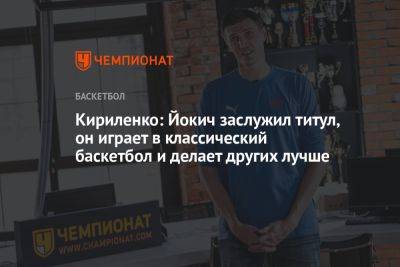 ЧЕМПИОНАТ

БАСКЕТБОЛ

Кириленко: Йокич заслужил титул, он играет в классический баскетбол и делает других лучше

ЧЕМПИОНАТ
WWW.CHAMPIONAT.COM